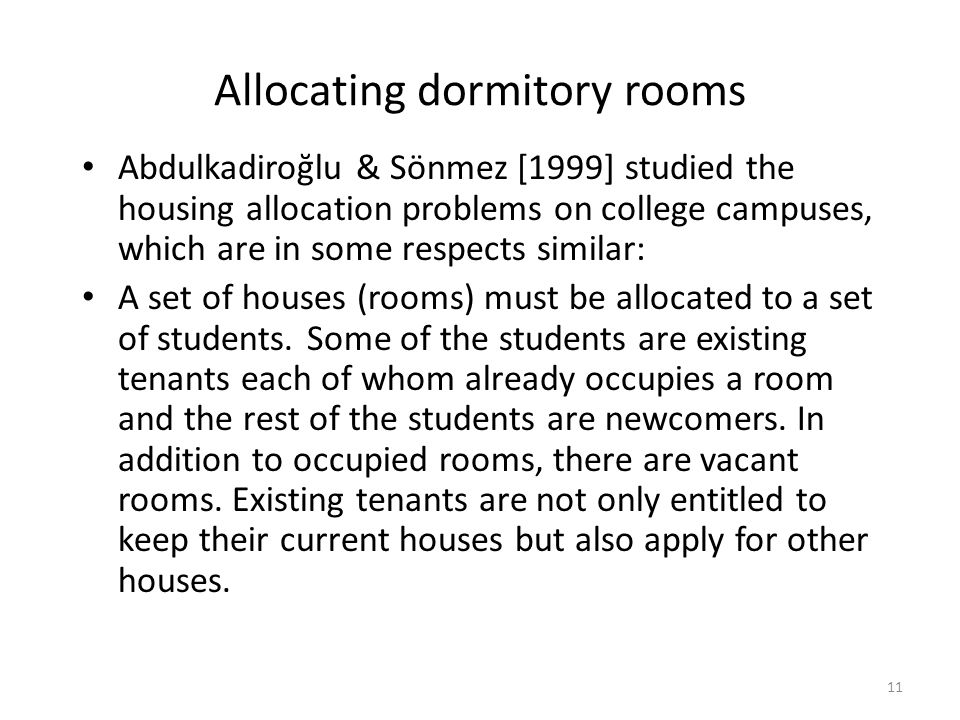 Allocating dormitory rooms

• Abdulkadiroğlu & Sönmez [1999] studied the housing allocation problems on college campuses, which are in some respects similar:

• A set of houses (rooms) must be allocated to a set of students. Some of the students are existing tenants each of whom already occupies a room and the rest of the students are newcomers. In addition to occupied rooms, there are vacant rooms. Existing tenants are not only entitled to keep their current houses but also apply for other houses.

11